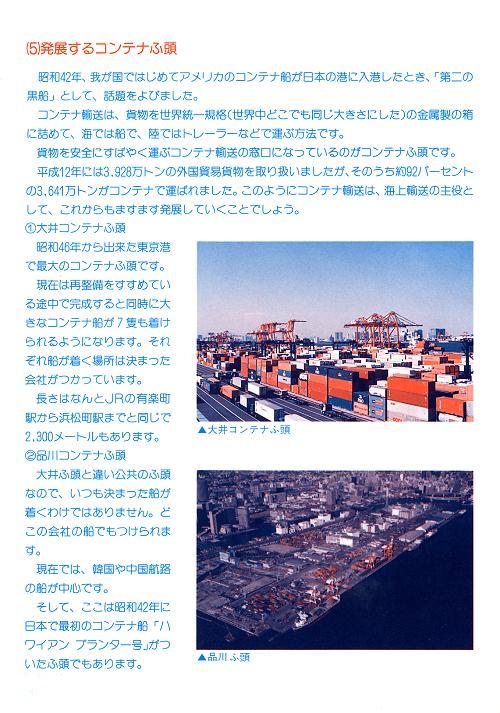 (5)発展するコンテナふ頭

昭和42年、我が国ではじめてアメリカのコンテナ船が日本の港に入港したとき、「第二の黒船」として、話題をよびました。

コンテナ輸送は、貨物を世界統一規格(世界中どこでも同じ大きさにした)の金属製の箱に詰めて、海では船で、陸ではトレーラーなどで運ぶ方法です。

貨物を安全にすばやく運ぶコンテナ輸送の窓口になっているのがコンテナふ頭です。

平成12年には3,928万トンの外国貿易貨物を取り扱いましたが、そのうち約92パーセントの3,641万トンがコンテナで運ばれました。このようにコンテナ輸送は、海上輸送の主役として、これからもますます発展していくことでしょう。

①大井コンテナふ頭

昭和46年から出来た東京港で最大のコンテナふ頭です。

現在は再整備をすすめている途中で完成すると同時に大きなコンテナ船が7隻も着けられるようになります。それぞれ船が着く場所は決まった会社がつかっています。

長さはなんとJRの有楽町駅から浜松町駅までと同じで2,300メートルもあります。

▲大井コンテナふ頭

②品川コンテナふ頭

大井ふ頭と違い公共のふ頭なので、いつも決まった船が着くわけではありません。どこの会社の船でもつけられます。

現在では、韓国や中国航路の船が中心です。

そして、ここは昭和42年に日本で最初のコンテナ船「ハワイアン プランター号」がついたふ頭でもあります。

▲品川ふ頭